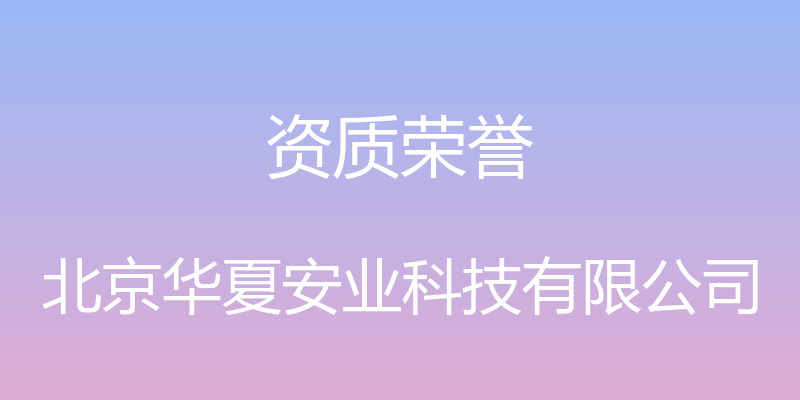 资质荣誉

北京华夏安业科技有限公司